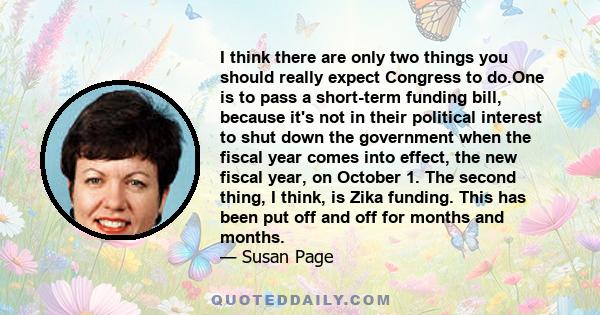 I think there are only two things you should really expect Congress to do.One is to pass a short-term funding bill, because it's not in their political interest to shut down the government when the fiscal year comes into effect, the new fiscal year, on October 1. The second thing, I think, is Zika funding. This has been put off and off for months and months.

— Susan Page

QUOTEDDAILY.COM